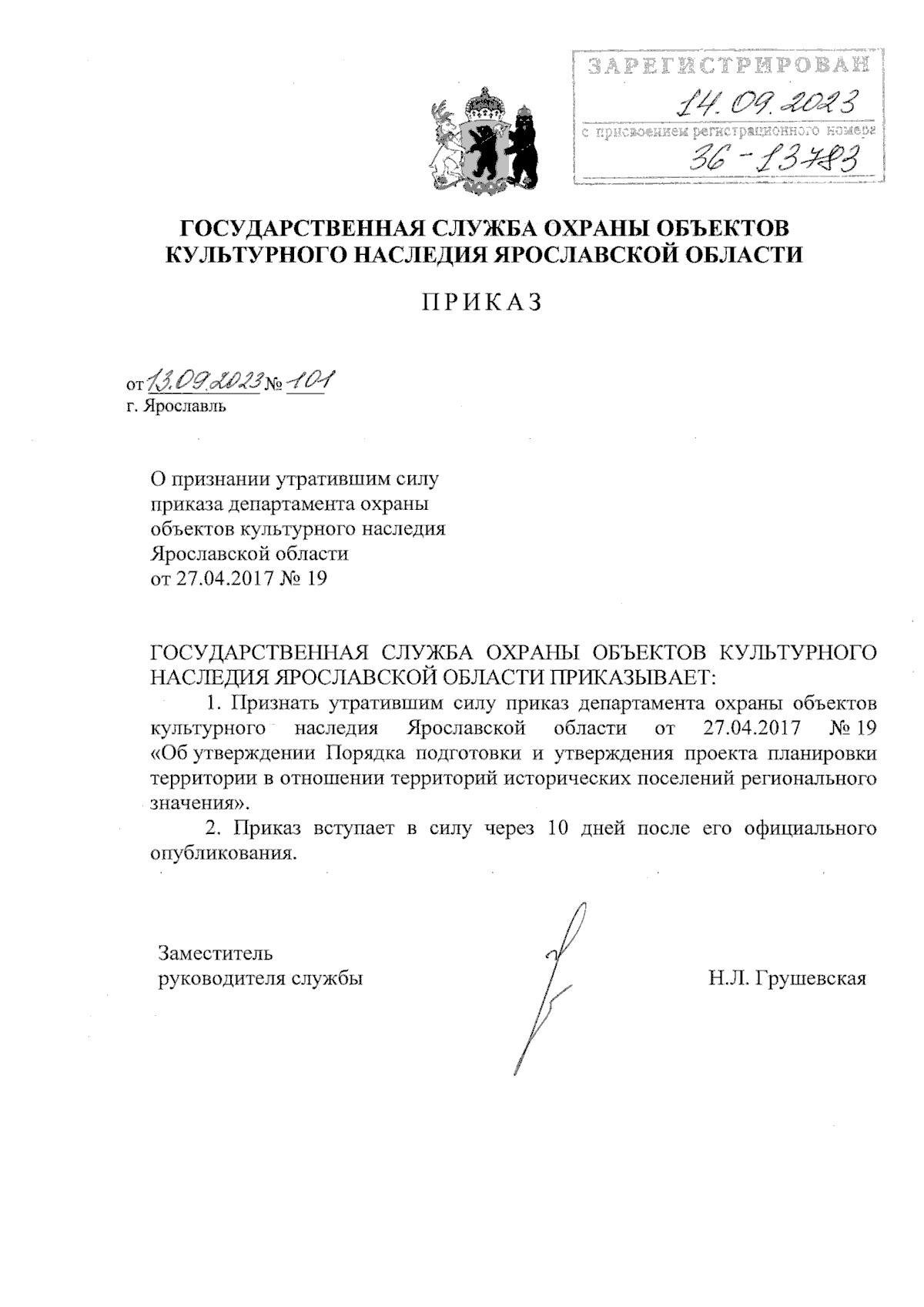 ЗАРЕГИСТРИРОВАН
14.09.2023
с присвоением регистрационного номера
36-13783

ГОСУДАРСТВЕННАЯ СЛУЖБА ОХРАНЫ ОБЪЕКТОВ КУЛЬТУРНОГО НАСЛЕДИЯ ЯРОСЛАВСКОЙ ОБЛАСТИ

ПРИКАЗ

от 13.09.2023 № 101
г. Ярославль

О признании утратившим силу приказа департамента охраны объектов культурного наследия Ярославской области от 27.04.2017 № 19

ГОСУДАРСТВЕННАЯ СЛУЖБА ОХРАНЫ ОБЪЕКТОВ КУЛЬТУРНОГО НАСЛЕДИЯ ЯРОСЛАВСКОЙ ОБЛАСТИ ПРИКАЗЫВАЕТ:

1. Признать утратившим силу приказ департамента охраны объектов культурного наследия Ярославской области от 27.04.2017 № 19 «Об утверждении Порядка подготовки и утверждения проекта планировки территории в отношении территорий исторических поселений регионального значения».

2. Приказ вступает в силу через 10 дней после его официального опубликования.

Заместитель руководителя службы

Н.Л. Грушевская